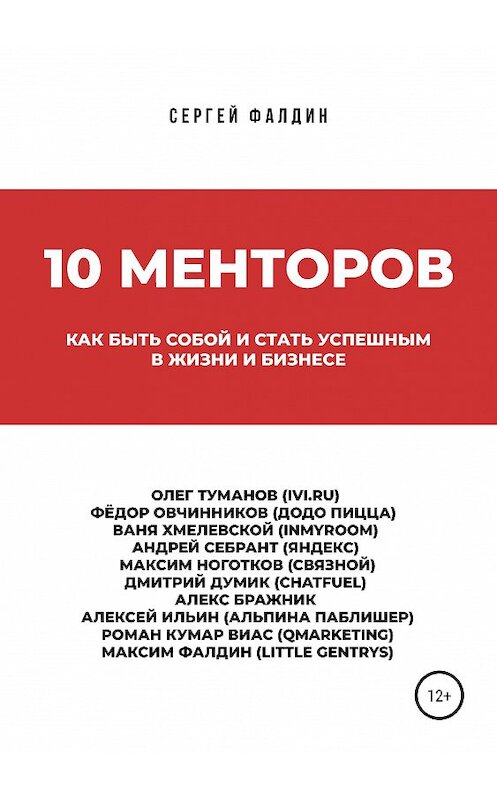 СЕРГЕЙ ФАЛДИН

10 МЕНТОРОВ

КАК БЫТЬ СОБОЙ И СТАТЬ УСПЕШНЫМ В ЖИЗНИ И БИЗНЕСЕ

ОЛЕГ ТУМАНОВ (IVI.RU)
ФЁДОР ОВЧИННИКОВ (ДОДО ПИЦЦА)
ВАНЯ ХМЕЛЕВСКОЙ (INMYROOM)
АНДРЕЙ СЕБРАНТ (ЯНДЕКС)
МАКСИМ НОГОТКОВ (СВЯЗНОЙ)
ДМИТРИЙ ДУМИК (CHATFUEL)
АЛЕКС БРАЖНИК
АЛЕКСЕЙ ИЛЬИН (АЛЬПИНА ПАБЛИШЕР)
РОМАН КУМАР ВИАС (QMARKETING)
МАКСИМ ФАЛДИН (LITTLE GENTRYS)

12+